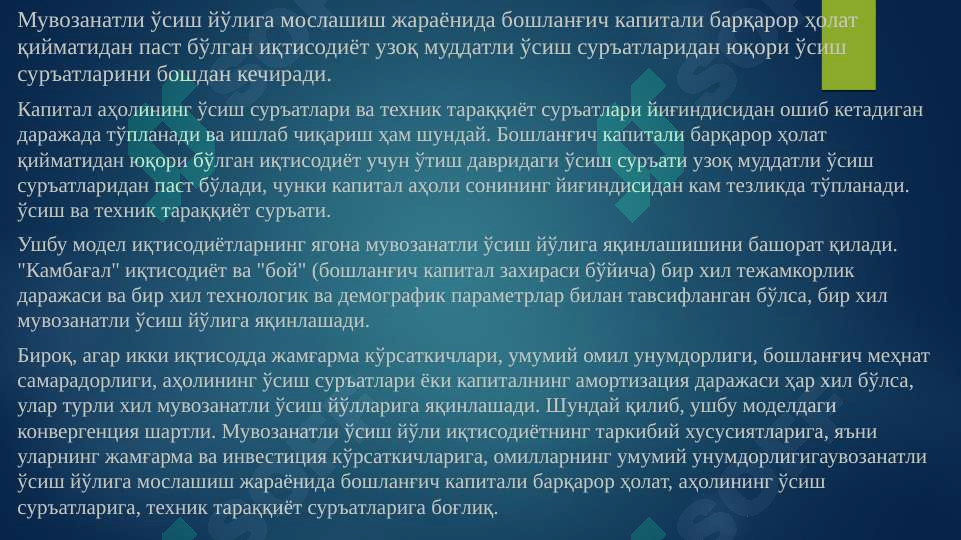 Мувозанатли ўсиш йўлига мослашиш жараёнида бошланғич капитали барқарор ҳолат қийматидан паст бўлган иқтисодиёт узоқ муддатли ўсиш суръатларидан юқори ўсиш суръатларини бошдан кечиради.

Капитал аҳолининг ўсиш суръатлари ва техник тараққиёт суръатлари йиғиндисидан ошиб кетадиган даражада тўпланади ва ишлаб чиқариш ҳам шундай. Бошланғич капитали барқарор ҳолат қийматидан юқори бўлган иқтисодиёт учун ўтиш давридаги ўсиш суръати узоқ муддатли ўсиш суръатларидан паст бўлади, чунки капитал аҳоли сонининг йиғиндисидан кам тезликда тўпланади. ўсиш ва техник тараққиёт суръати.

Ушбу модел иқтисодиётларнинг ягона мувозанатли ўсиш йўлига яқинлашишини башорат қилади. "Камбағал" иқтисодиёт ва "бой" (бошланғич капитал захираси бўйича) бир хил тежамкорлик даражаси ва бир хил технологик ва демографик параметрлар билан тавсифланган бўлса, бир хил мувозанатли ўсиш йўлига яқинлашади.

Бироқ, агар икки иқтисодда жамғарма кўрсаткичлари, умумий омил унумдорлиги, бошланғич меҳнат самарадорлиги, аҳолининг ўсиш суръатлари ёки капиталнинг амортизация даражаси ҳар хил бўлса, улар турли хил мувозанатли ўсиш йўлларига яқинлашади. Шундай қилиб, ушбу моделдаги конвергенция шартли. Мувозанатли ўсиш йўли иқтисодиётнинг таркибий хусусиятларига, яъни уларнинг жамғарма ва инвестиция кўрсаткичларига, омилларнинг умумий унумдорлигигаувозанатли ўсиш йўлига мослашиш жараёнида бошланғич капитали барқарор ҳолат, аҳолининг ўсиш суръатларига, техник тараққиёт суръатларига боғлиқ.